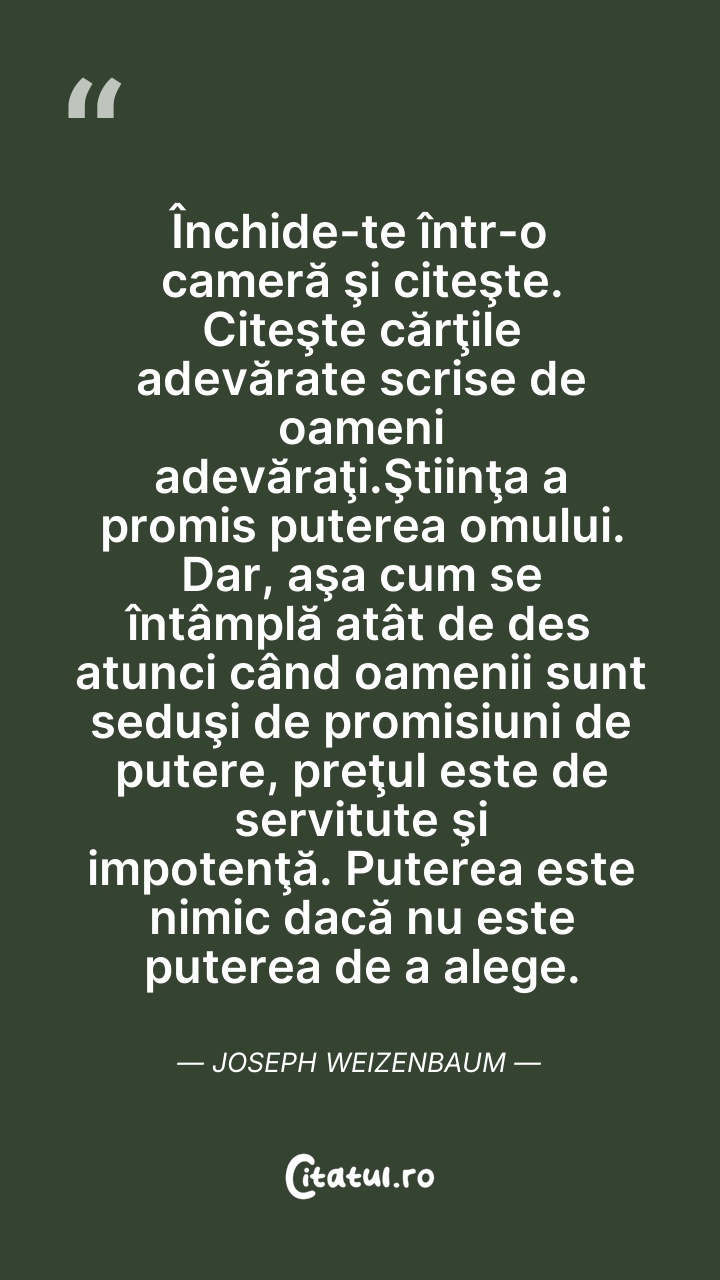 "

Închide-te într-o cameră şi citeşte. Citeşte cărţile adevărate scrise de oameni adevăraţi.Ştiinţa a promis puterea omului. Dar, aşa cum se întâmplă atât de des atunci când oamenii sunt seduşi de promisiuni de putere, preţul este de servitute şi impotenţă. Puterea este nimic dacă nu este puterea de a alege.

— JOSEPH WEIZENBAUM —

Citatul.ro